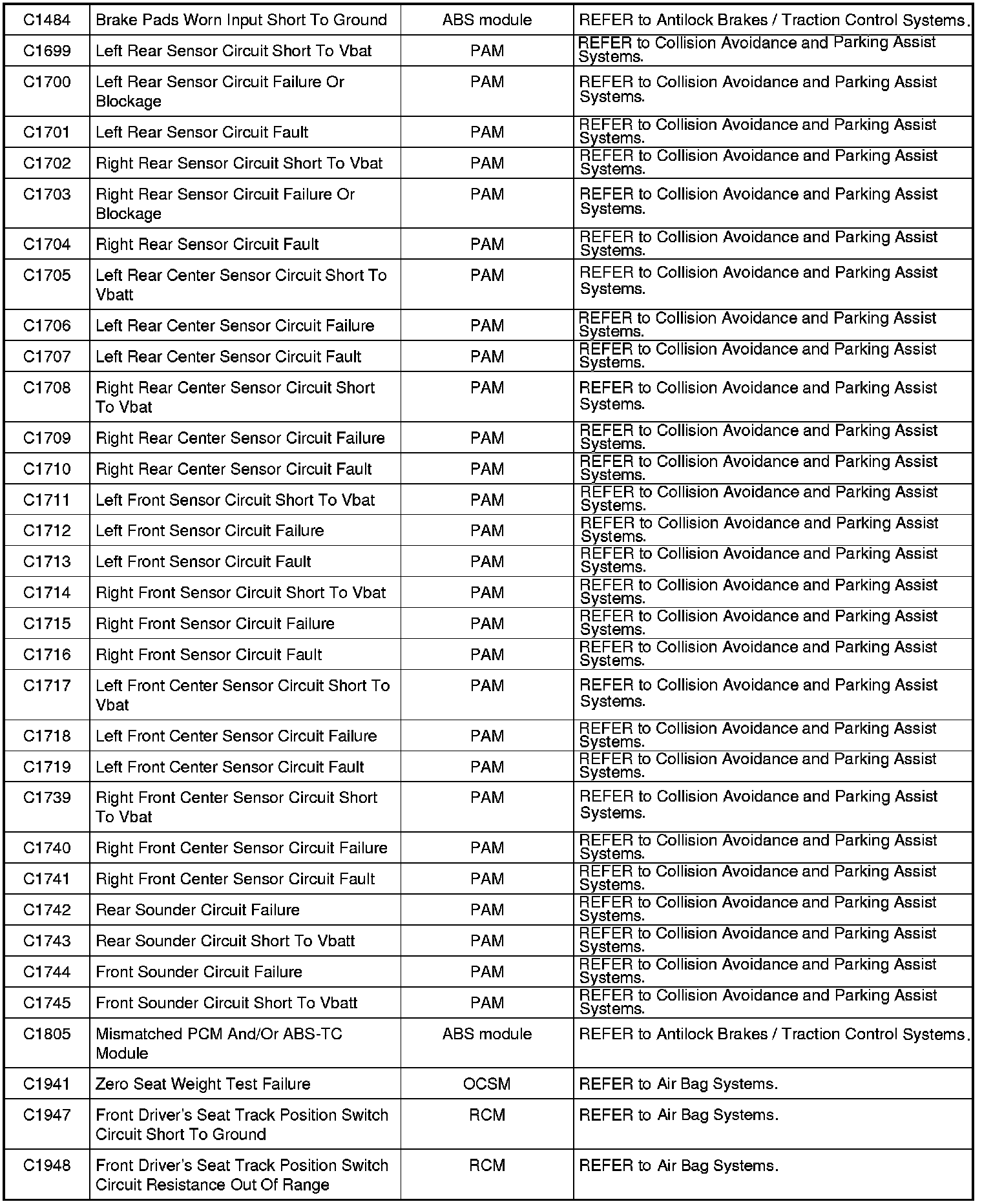 | | | | |
|---|---|---|---|
| C1484 | Brake Pads Worn Input Short To Ground | ABS module | REFER to Antilock Brakes / Traction Control Systems. |
| C1699 | Left Rear Sensor Circuit Short To Vbat | PAM | REFER to Collision Avoidance and Parking Assist Systems. |
| C1700 | Left Rear Sensor Circuit Failure Or Blockage | PAM | REFER to Collision Avoidance and Parking Assist Systems. |
| C1701 | Left Rear Sensor Circuit Fault | PAM | REFER to Collision Avoidance and Parking Assist Systems. |
| C1702 | Right Rear Sensor Circuit Short To Vbat | PAM | REFER to Collision Avoidance and Parking Assist Systems. |
| C1703 | Right Rear Sensor Circuit Failure Or Blockage | PAM | REFER to Collision Avoidance and Parking Assist Systems. |
| C1704 | Right Rear Sensor Circuit Fault | PAM | REFER to Collision Avoidance and Parking Assist Systems. |
| C1705 | Left Rear Center Sensor Circuit Short To Vbatt | PAM | REFER to Collision Avoidance and Parking Assist Systems. |
| C1706 | Left Rear Center Sensor Circuit Failure | PAM | REFER to Collision Avoidance and Parking Assist Systems. |
| C1707 | Left Rear Center Sensor Circuit Fault | PAM | REFER to Collision Avoidance and Parking Assist Systems. |
| C1708 | Right Rear Center Sensor Circuit Short To Vbat | PAM | REFER to Collision Avoidance and Parking Assist Systems. |
| C1709 | Right Rear Center Sensor Circuit Failure | PAM | REFER to Collision Avoidance and Parking Assist Systems. |
| C1710 | Right Rear Center Sensor Circuit Fault | PAM | REFER to Collision Avoidance and Parking Assist Systems. |
| C1711 | Left Front Sensor Circuit Short To Vbat | PAM | REFER to Collision Avoidance and Parking Assist Systems. |
| C1712 | Left Front Sensor Circuit Failure | PAM | REFER to Collision Avoidance and Parking Assist Systems. |
| C1713 | Left Front Sensor Circuit Fault | PAM | REFER to Collision Avoidance and Parking Assist Systems. |
| C1714 | Right Front Sensor Circuit Short To Vbat | PAM | REFER to Collision Avoidance and Parking Assist Systems. |
| C1715 | Right Front Sensor Circuit Failure | PAM | REFER to Collision Avoidance and Parking Assist Systems. |
| C1716 | Right Front Sensor Circuit Fault | PAM | REFER to Collision Avoidance and Parking Assist Systems. |
| C1717 | Left Front Center Sensor Circuit Short To Vbat | PAM | REFER to Collision Avoidance and Parking Assist Systems. |
| C1718 | Left Front Center Sensor Circuit Failure | PAM | REFER to Collision Avoidance and Parking Assist Systems. |
| C1719 | Left Front Center Sensor Circuit Fault | PAM | REFER to Collision Avoidance and Parking Assist Systems. |
| C1739 | Right Front Center Sensor Circuit Short To Vbat | PAM | REFER to Collision Avoidance and Parking Assist Systems. |
| C1740 | Right Front Center Sensor Circuit Failure | PAM | REFER to Collision Avoidance and Parking Assist Systems. |
| C1741 | Right Front Center Sensor Circuit Fault | PAM | REFER to Collision Avoidance and Parking Assist Systems. |
| C1742 | Rear Sounder Circuit Failure | PAM | REFER to Collision Avoidance and Parking Assist Systems. |
| C1743 | Rear Sounder Circuit Short To Vbatt | PAM | REFER to Collision Avoidance and Parking Assist Systems. |
| C1744 | Front Sounder Circuit Failure | PAM | REFER to Collision Avoidance and Parking Assist Systems. |
| C1745 | Front Sounder Circuit Short To Vbatt | PAM | REFER to Collision Avoidance and Parking Assist Systems. |
| C1805 | Mismatched PCM And/Or ABS-TC Module | ABS module | REFER to Antilock Brakes / Traction Control Systems. |
| C1941 | Zero Seat Weight Test Failure | OCSM | REFER to Air Bag Systems. |
| C1947 | Front Driver's Seat Track Position Switch Circuit Short To Ground | RCM | REFER to Air Bag Systems. |
| C1948 | Front Driver's Seat Track Position Switch Circuit Resistance Out Of Range | RCM | REFER to Air Bag Systems. |